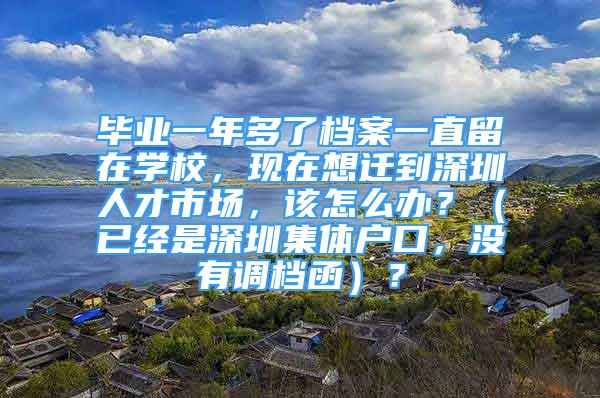 毕业一年多了档案一直留在学校，现在想迁到深圳人才市场，该怎么办？（已经是深圳集体户口，没有调档函）？